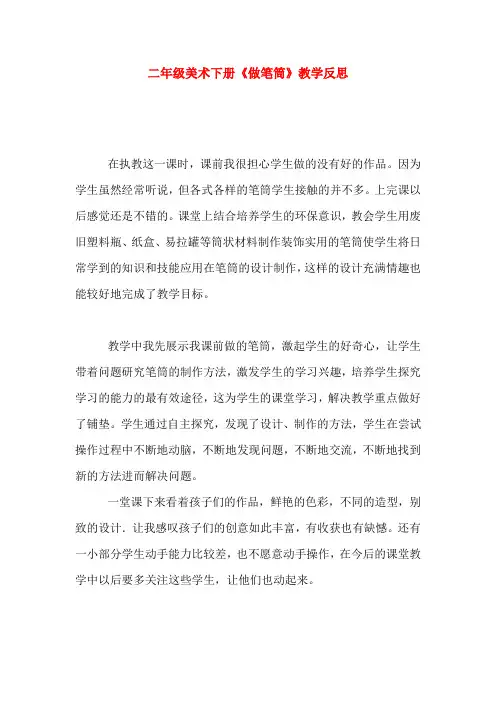 二年级美术下册《做笔筒》教学反思

在执教这一课时，课前我很担心学生做的没有好的作品。因为学生虽然经常听说，但各式各样的笔筒学生接触的并不多。上完课以后感觉还是不错的。课堂上结合培养学生的环保意识，教会学生用废旧塑料瓶、纸盒、易拉罐等筒状材料制作装饰实用的笔筒使学生将日常学到的知识和技能应用在笔筒的设计制作，这样的设计充满情趣也能较好地完成了教学目标。

教学中我先展示我课前做的笔筒，激起学生的好奇心，让学生带着问题研究笔筒的制作方法，激发学生的学习兴趣，培养学生探究学习的能力的最有效途径，这为学生的课堂学习，解决教学重点做好了铺垫。学生通过自主探究，发现了设计、制作的方法，学生在尝试操作过程中不断地动脑，不断地发现问题，不断地交流，不断地找到新的方法进而解决问题。

一堂课下来看着孩子们的作品，鲜艳的色彩，不同的造型，别致的设计．让我感叹孩子们的创意如此丰富，有收获也有缺憾。还有一小部分学生动手能力比较差，也不愿意动手操作，在今后的课堂教学中以后要多关注这些学生，让他们也动起来。